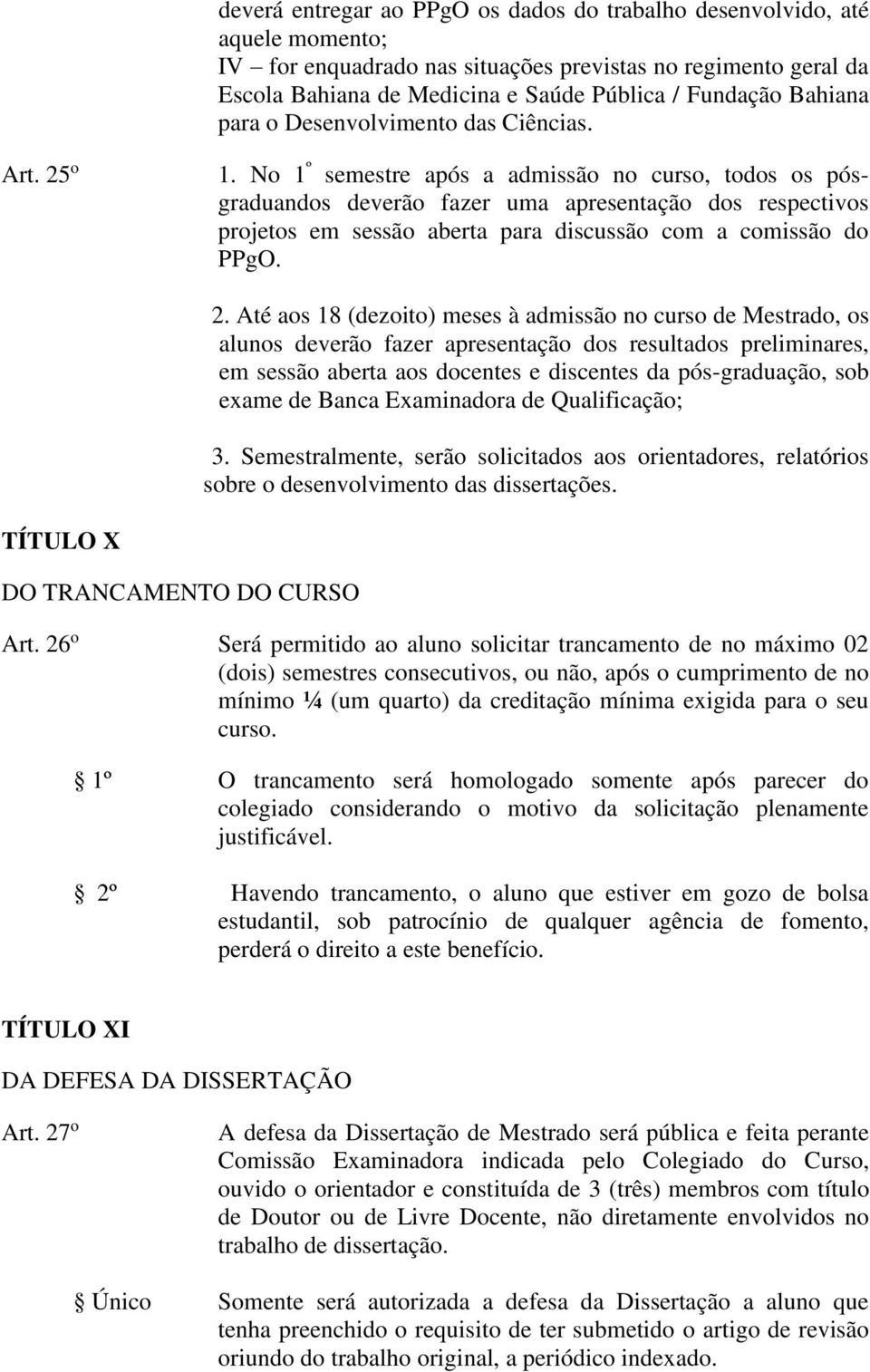 deverá entregar ao PPgO os dados do trabalho desenvolvido, até aquele momento;
IV – for enquadrado nas situações previstas no regimento geral da Escola Bahiana de Medicina e Saúde Pública / Fundação Bahiana para o Desenvolvimento das Ciências.

Art. 25º

1. No 1º semestre após a admissão no curso, todos os pós-graduandos deverão fazer uma apresentação dos respectivos projetos em sessão aberta para discussão com a comissão do PPgO.

2. Até aos 18 (dezoito) meses à admissão no curso de Mestrado, os alunos deverão fazer apresentação dos resultados preliminares, em sessão aberta aos docentes e discentes da pós-graduação, sob exame de Banca Examinadora de Qualificação;

3. Semestralmente, serão solicitados aos orientadores, relatórios sobre o desenvolvimento das dissertações.

TÍTULO X

DO TRANCAMENTO DO CURSO

Art. 26º

Será permitido ao aluno solicitar trancamento de no máximo 02 (dois) semestres consecutivos, ou não, após o cumprimento de no mínimo ¼ (um quarto) da creditação mínima exigida para o seu curso.

§ 1º

O trancamento será homologado somente após parecer do colegiado considerando o motivo da solicitação plenamente justificável.

§ 2º

Havendo trancamento, o aluno que estiver em gozo de bolsa estudantil, sob patrocínio de qualquer agência de fomento, perderá o direito a este benefício.

TÍTULO XI

DA DEFESA DA DISSERTAÇÃO

Art. 27º

A defesa da Dissertação de Mestrado será pública e feita perante Comissão Examinadora indicada pelo Colegiado do Curso, ouvido o orientador e constituída de 3 (três) membros com título de Doutor ou de Livre Docente, não diretamente envolvidos no trabalho de dissertação.

§ Único

Somente será autorizada a defesa da Dissertação a aluno que tenha preenchido o requisito de ter submetido o artigo de revisão oriundo do trabalho original, a periódico indexado.